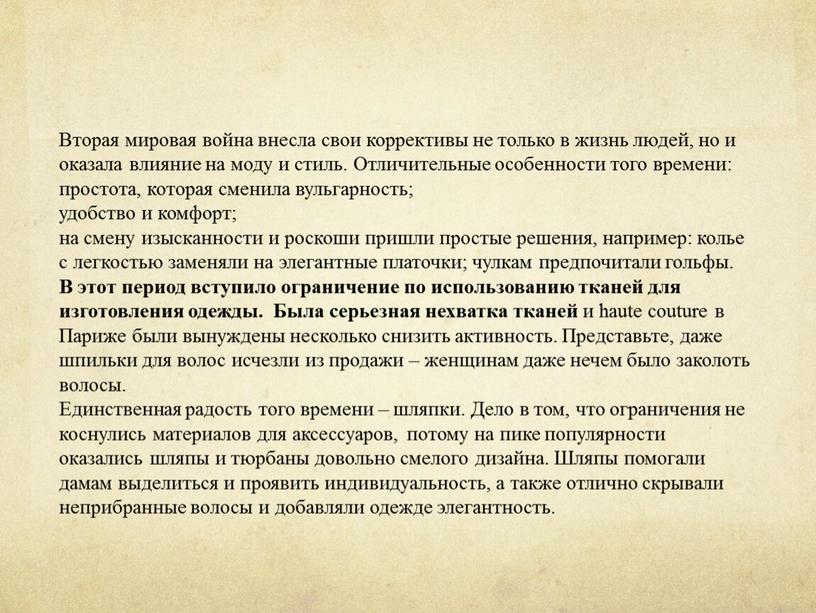 Вторая мировая война внесла свои коррективы не только в жизнь людей, но и оказала влияние на моду и стиль. Отличительные особенности того времени:
простота, которая сменила вульгарность;
удобство и комфорт;
на смену изысканности и роскоши пришли простые решения, например: колье с легкостью заменяли на элегантные платочки; чулкам предпочитали гольфы.
В этот период вступило ограничение по использованию тканей для изготовления одежды. Была серьезная нехватка тканей и haute couture в Париже были вынуждены несколько снизить активность. Представьте, даже шпильки для волос исчезли из продажи – женщинам даже нечем было заколоть волосы.
Единственная радость того времени – шляпки. Дело в том, что ограничения не коснулись материалов для аксессуаров, потому на пике популярности оказались шляпы и тюрбаны довольно смелого дизайна. Шляпы помогали дамам выделиться и проявить индивидуальность, а также отлично скрывали неприбранные волосы и добавляли одежде элегантность.